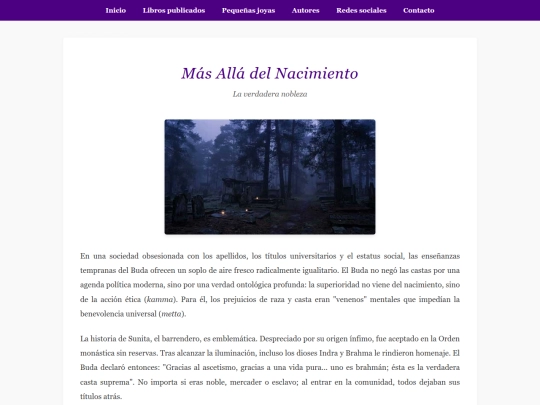 Inicio Libros publicados Pequeñas joyas Autores Redes sociales Contacto

Más Allá del Nacimiento

La verdadera nobleza

En una sociedad obsesionada con los apellidos, los títulos universitarios y el estatus social, las enseñanzas tempranas del Buda ofrecen un soplo de aire fresco radicalmente igualitario. El Buda no negó las castas por una agenda política moderna, sino por una verdad ontológica profunda: la superioridad no viene del nacimiento, sino de la acción ética (kamma). Para él, los prejuicios de raza y casta eran "venenos" mentales que impedían la benevolencia universal (metta).

La historia de Sunita, el barrendero, es emblemática. Despreciado por su origen ínfimo, fue aceptado en la Orden monástica sin reservas. Tras alcanzar la iluminación, incluso los dioses Indra y Brahma le rindieron homenaje. El Buda declaró entonces: "Gracias al ascetismo, gracias a una vida pura... uno es brahmán; ésta es la verdadera casta suprema". No importa si eras noble, mercader o esclavo; al entrar en la comunidad, todos dejaban sus títulos atrás.